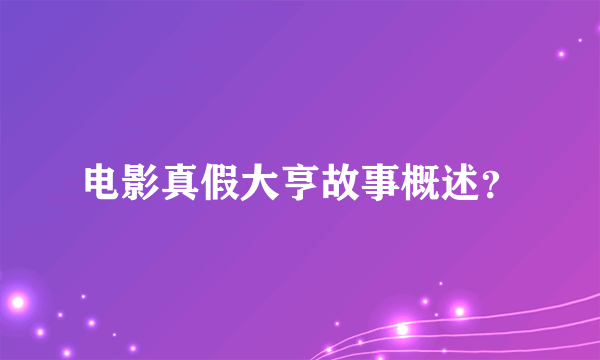 电影真假大亨故事概述？